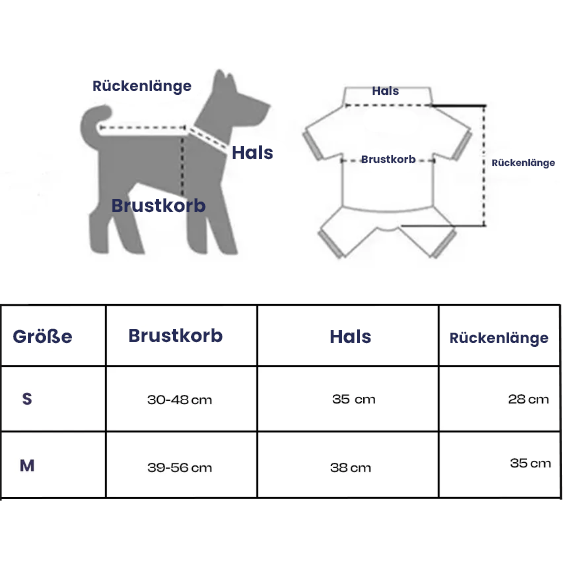 Rückenlänge

Hals

Brustkorb

Hals

Brustkorb

Rückenlänge

| Größe | Brustkorb | Hals | Rückenlänge |
|---|---|---|---|
| S | 30-48 cm | 35 cm | 28 cm |
| M | 39-56 cm | 38 cm | 35 cm |